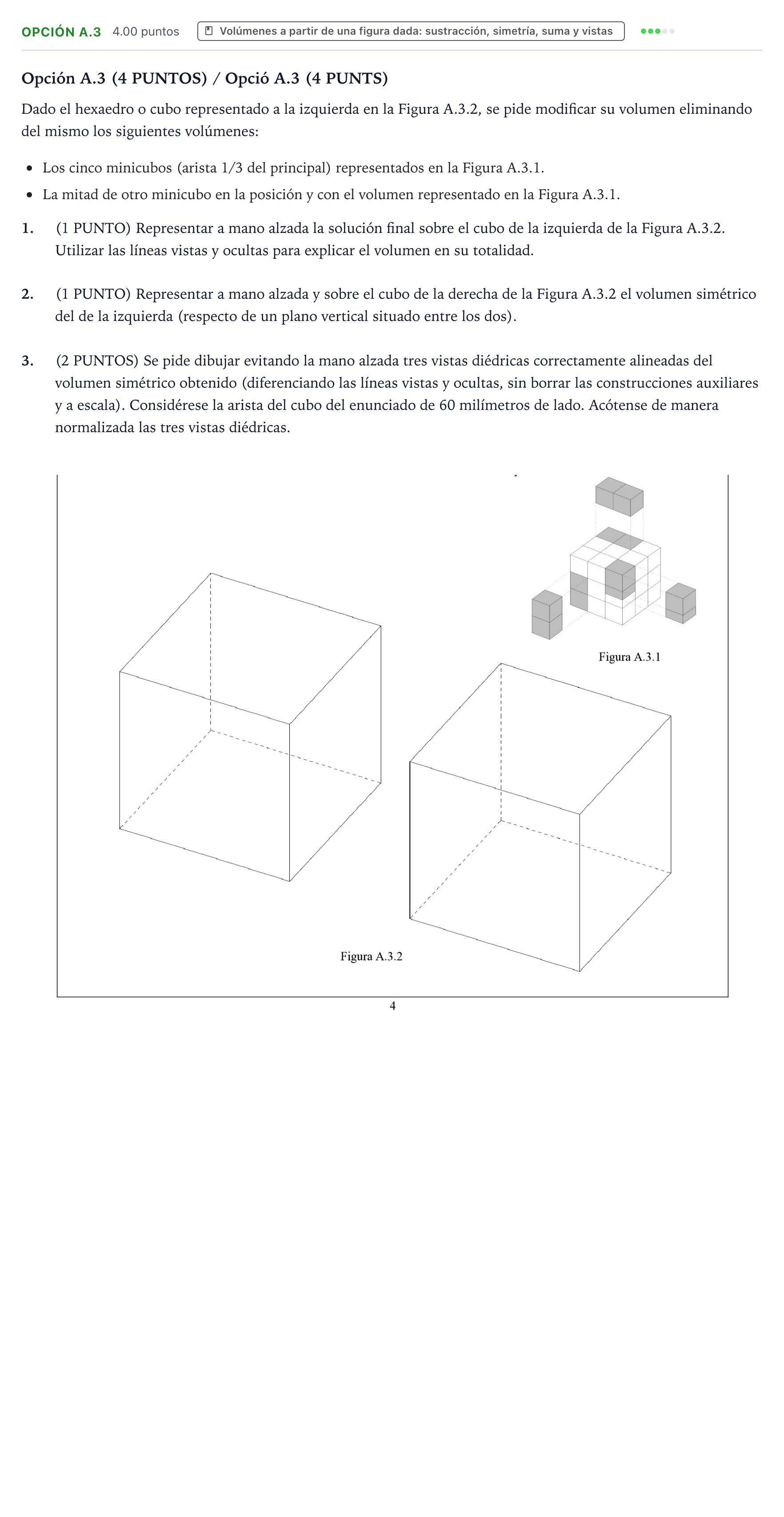 OPCIÓN A.3 4.00 puntos Volúmenes a partir de una figura dada: sustracción, simetría, suma y vistas

Opción A.3 (4 PUNTOS) / Opció A.3 (4 PUNTS)

Dado el hexaedro o cubo representado a la izquierda en la Figura A.3.2, se pide modificar su volumen eliminando del mismo los siguientes volúmenes:

• Los cinco minicubos (arista 1/3 del principal) representados en la Figura A.3.1.
• La mitad de otro minicubo en la posición y con el volumen representado en la Figura A.3.1.

1. (1 PUNTO) Representar a mano alzada la solución final sobre el cubo de la izquierda de la Figura A.3.2. Utilizar las líneas vistas y ocultas para explicar el volumen en su totalidad.

2. (1 PUNTO) Representar a mano alzada y sobre el cubo de la derecha de la Figura A.3.2 el volumen simétrico del de la izquierda (respecto de un plano vertical situado entre los dos).

3. (2 PUNTOS) Se pide dibujar evitando la mano alzada tres vistas diédricas correctamente alineadas del volumen simétrico obtenido (diferenciando las líneas vistas y ocultas, sin borrar las construcciones auxiliares y a escala). Considérese la arista del cubo del enunciado de 60 milímetros de lado. Acótense de manera normalizada las tres vistas diédricas.

Figura A.3.1

Figura A.3.2

4